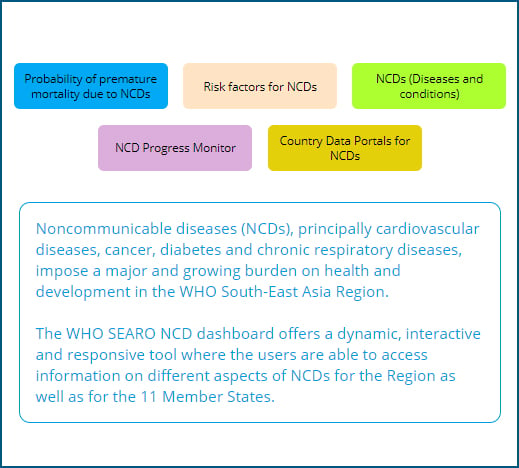 Probability of premature mortality due to NCDs

Risk factors for NCDs

NCDs (Diseases and conditions)

NCD Progress Monitor

Country Data Portals for NCDs

Noncommunicable diseases (NCDs), principally cardiovascular diseases, cancer, diabetes and chronic respiratory diseases, impose a major and growing burden on health and development in the WHO South-East Asia Region.

The WHO SEARO NCD dashboard offers a dynamic, interactive and responsive tool where the users are able to access information on different aspects of NCDs for the Region as well as for the 11 Member States.